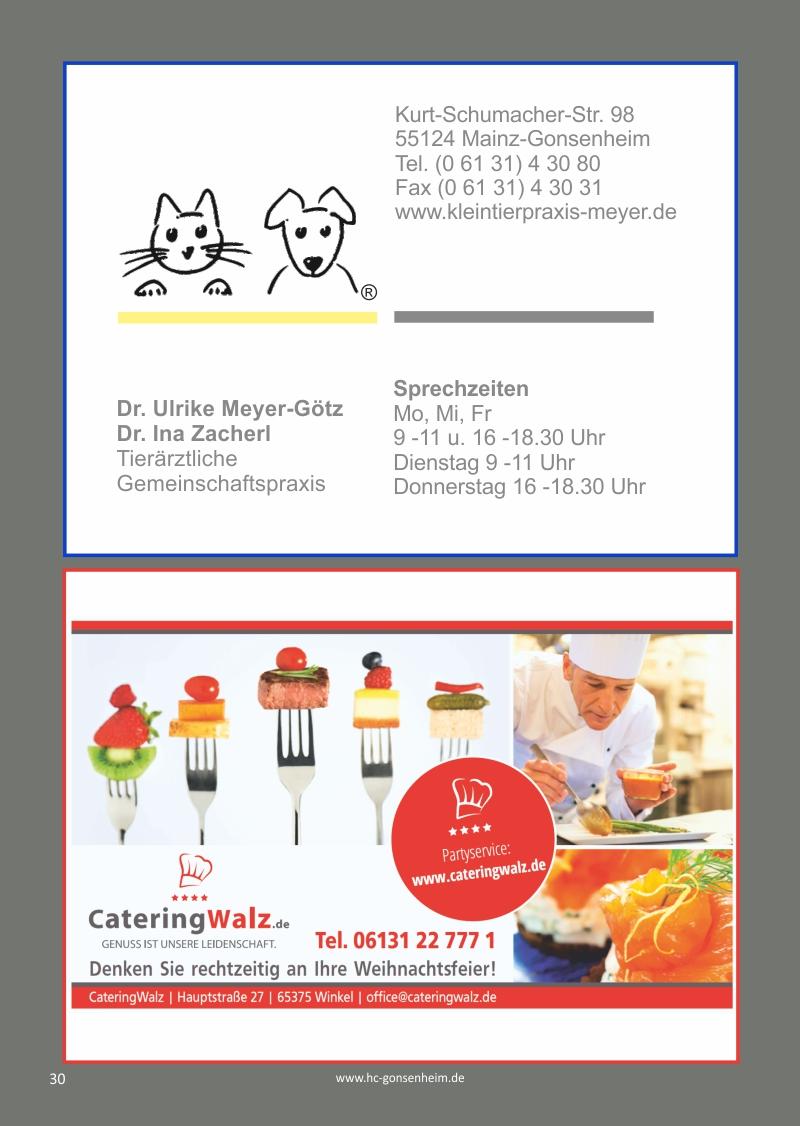 Kurt-Schumacher-Str. 98
55124 Mainz-Gonsenheim
Tel. (0 61 31) 4 30 80
Fax (0 61 31) 4 30 31
www.kleintierpraxis-meyer.de

®

Dr. Ulrike Meyer-Götz
Dr. Ina Zacherl
Tierärztliche
Gemeinschaftspraxis

Sprechzeiten
Mo, Mi, Fr
9 -11 u. 16 -18.30 Uhr
Dienstag 9 -11 Uhr
Donnerstag 16 -18.30 Uhr

Partyservice:
www.cateringwalz.de

CateringWalz.de
GENUSS IST UNSERE LEIDENSCHAFT.

Tel. 06131 22 777 1

Denken Sie rechtzeitig an Ihre Weihnachtsfeier!

CateringWalz | Hauptstraße 27 | 65375 Winkel | office@cateringwalz.de

30

www.hc-gonsenheim.de